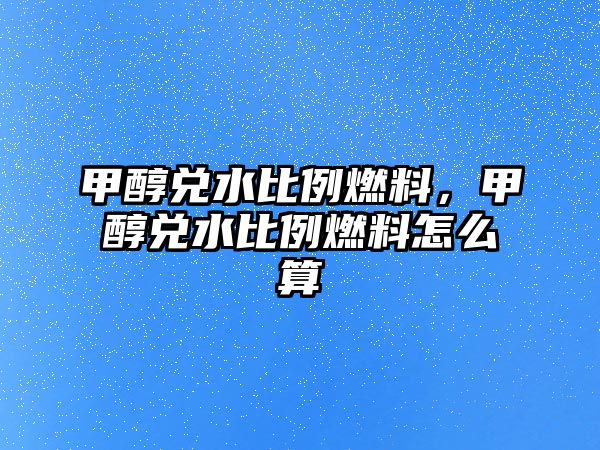 甲醇兑水比例燃料，甲醇兑水比例燃料怎么算